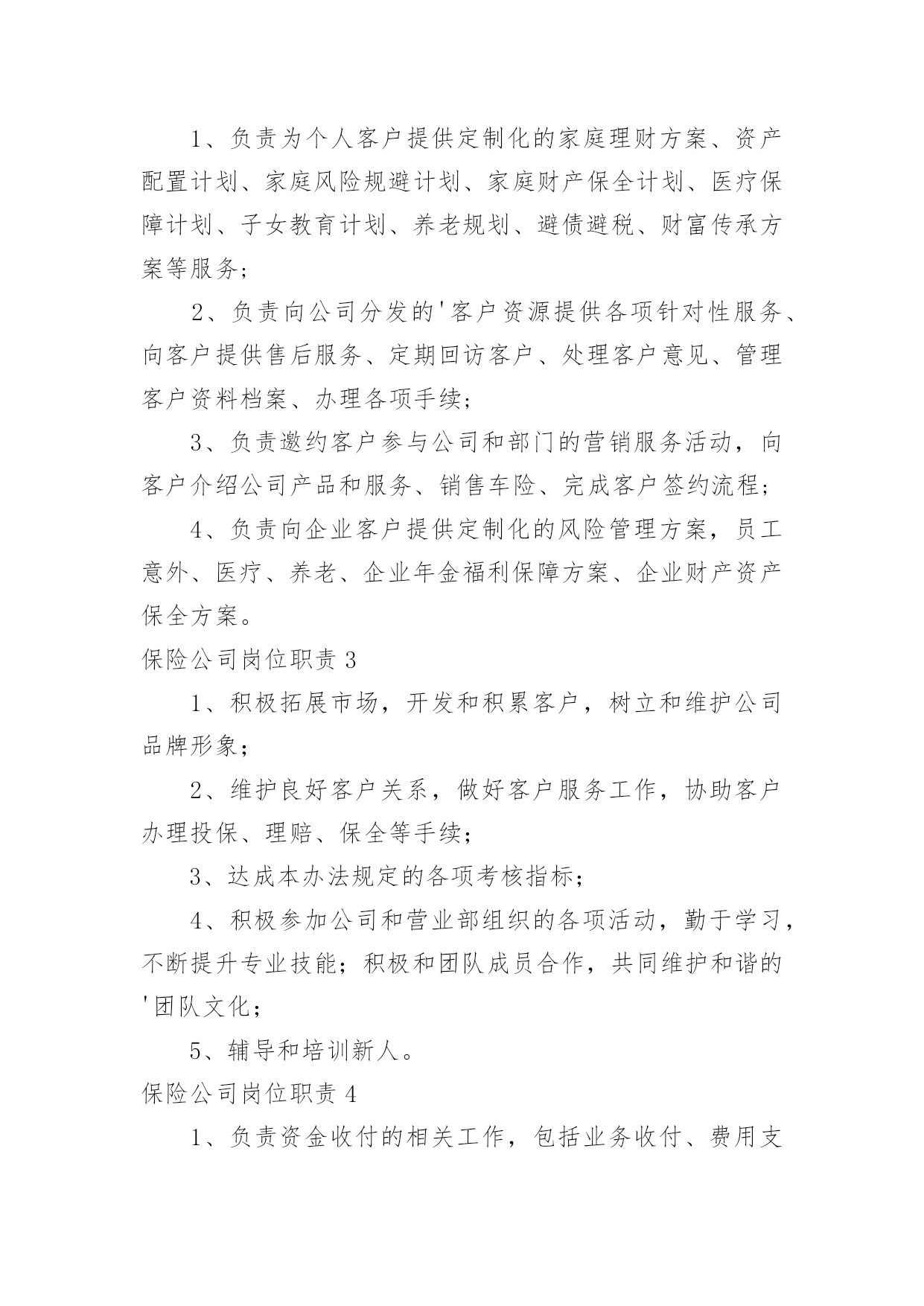 1、负责为个人客户提供定制化的家庭理财方案、资产配置计划、家庭风险规避计划、家庭财产保全计划、医疗保障计划、子女教育计划、养老规划、避债避税、财富传承方案等服务；

2、负责向公司分发的'客户资源提供各项针对性服务、向客户提供售后服务、定期回访客户、处理客户意见、管理客户资料档案、办理各项手续；

3、负责邀约客户参与公司和部门的营销服务活动，向客户介绍公司产品和服务、销售车险、完成客户签约流程；

4、负责向企业客户提供定制化的风险管理方案，员工意外、医疗、养老、企业年金福利保障方案、企业财产资产保全方案。

保险公司岗位职责 3

1、积极拓展市场，开发和积累客户，树立和维护公司品牌形象；

2、维护良好客户关系，做好客户服务工作，协助客户办理投保、理赔、保全等手续；

3、达成本办法规定的各项考核指标；

4、积极参加公司和营业部组织的各项活动，勤于学习，不断提升专业技能；积极和团队成员合作，共同维护和谐的'团队文化；

5、辅导和培训新人。

保险公司岗位职责 4

1、负责资金收付的相关工作，包括业务收付、费用支